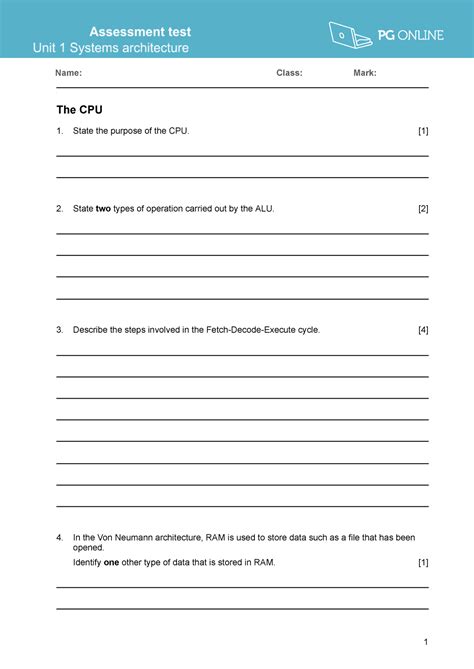 Assessment test
Unit 1 Systems architecture

PG ONLINE

Name: Class: Mark:

The CPU

1. State the purpose of the CPU. [1]

2. State two types of operation carried out by the ALU. [2]

3. Describe the steps involved in the Fetch-Decode-Execute cycle. [4]

4. In the Von Neumann architecture, RAM is used to store data such as a file that has been opened.

Identify one other type of data that is stored in RAM. [1]

1